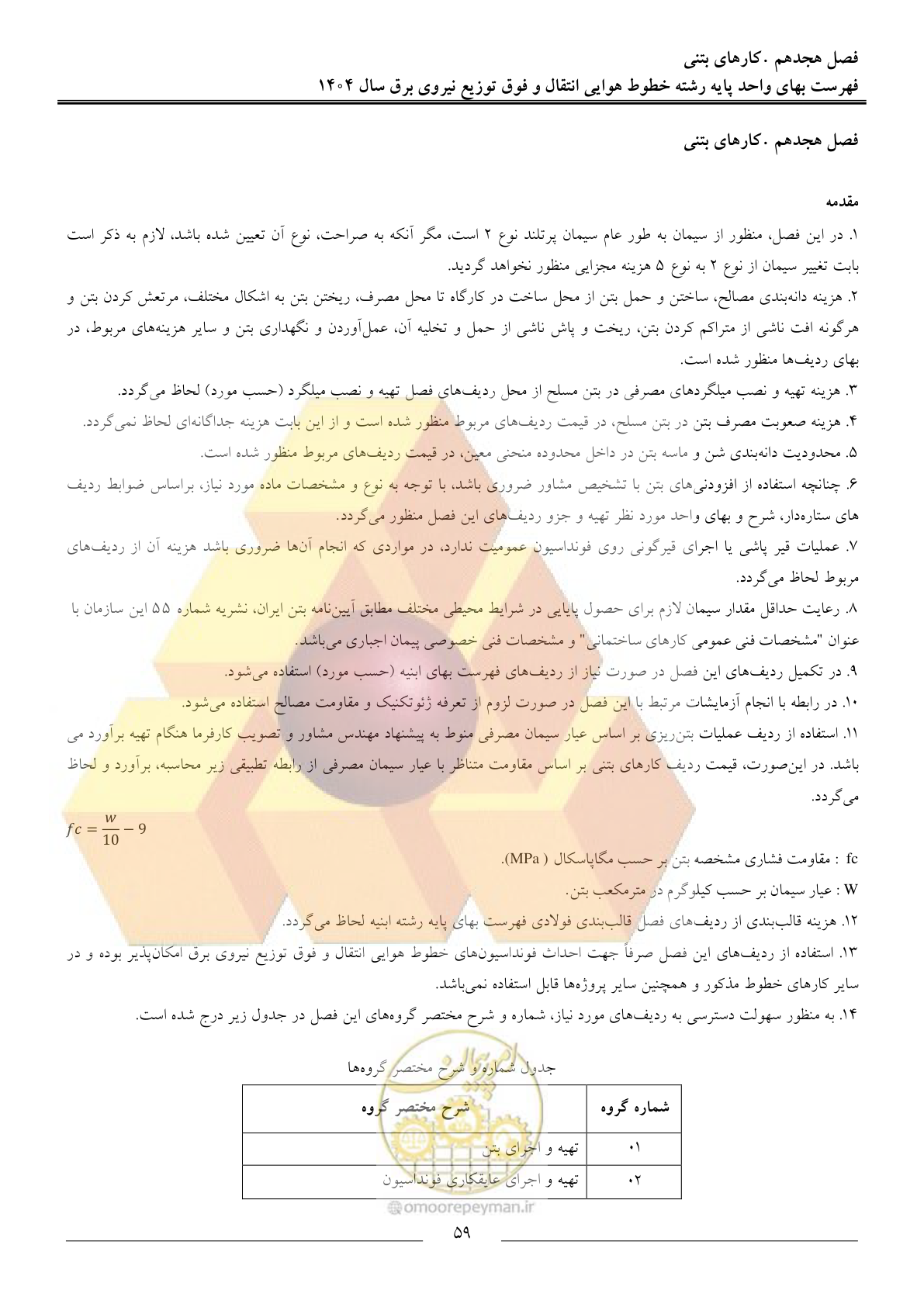 فصل هجدهم .کارهای بتنی
فهرست بهای واحد پایه رشته خطوط هوایی انتقال و فوق توزیع نیروی برق سال ۱۴۰۴

فصل هجدهم .کارهای بتنی

مقدمه
۱. در این فصل، منظور از سیمان به طور عام سیمان پرتلند نوع ۲ است، مگر آنکه به صراحت، نوع آن تعیین شده باشد، لازم به ذکر است بابت تغییر سیمان از نوع ۲ به نوع ۵ هزینه مجزایی منظور نخواهد گردید.
۲. هزینه دانه‌بندی مصالح، ساختن و حمل بتن از محل ساخت در کارگاه تا محل مصرف، ریختن بتن به اشکال مختلف، مرتعش کردن بتن و هرگونه افت ناشی از متراکم کردن بتن، ریخت و پاش ناشی از حمل و تخلیه آن، عمل‌آوردن و نگهداری بتن و سایر هزینه‌های مربوط، در بهای ردیف‌ها منظور شده است.
۳. هزینه تهیه و نصب میلگردهای مصرفی در بتن مسلح از محل ردیف‌های فصل تهیه و نصب میلگرد (حسب مورد) لحاظ می‌گردد.
۴. هزینه صعوبت مصرف بتن در بتن مسلح، در قیمت ردیف‌های مربوط منظور شده است و از این بابت هزینه جداگانه‌ای لحاظ نمی‌گردد.
۵. محدودیت دانه‌بندی شن و ماسه بتن در داخل محدوده منحنی معین، در قیمت ردیف‌های مربوط منظور شده است.
۶. چنانچه استفاده از افزودنی‌های بتن با تشخیص مشاور ضروری باشد، با توجه به نوع و مشخصات ماده مورد نیاز، براساس ضوابط ردیف های ستاره‌دار، شرح و بهای واحد مورد نظر تهیه و جزو ردیف‌های این فصل منظور می‌گردد.
۷. عملیات قیر پاشی یا اجرای قیرگونی روی فونداسیون عمومیت ندارد، در مواردی که انجام آن‌ها ضروری باشد هزینه آن از ردیف‌های مربوط لحاظ می‌گردد.
۸. رعایت حداقل مقدار سیمان لازم برای حصول پایایی در شرایط محیطی مختلف مطابق آیین‌نامه بتن ایران، نشریه شماره ۵۵ این سازمان با عنوان "مشخصات فنی عمومی کارهای ساختمانی" و مشخصات فنی خصوصی پیمان اجباری می‌باشد.
۹. در تکمیل ردیف‌های این فصل در صورت نیاز از ردیف‌های فهرست بهای ابنیه (حسب مورد) استفاده می‌شود.
۱۰. در رابطه با انجام آزمایشات مرتبط با این فصل در صورت لزوم از تعرفه ژئوتکنیک و مقاومت مصالح استفاده می‌شود.
۱۱. استفاده از ردیف عملیات بتن‌ریزی بر اساس عیار سیمان مصرفی منوط به پیشنهاد مهندس مشاور و تصویب کارفرما هنگام تهیه برآورد می باشد. در این‌صورت، قیمت ردیف کارهای بتنی بر اساس مقاومت متناظر با عیار سیمان مصرفی از رابطه تطبیقی زیر محاسبه، برآورد و لحاظ می‌گردد.
$fc = \frac{w}{10} - 9$
fc : مقاومت فشاری مشخصه بتن بر حسب مگاپاسکال ( MPa).
W : عیار سیمان بر حسب کیلوگرم در مترمکعب بتن.
۱۲. هزینه قالب‌بندی از ردیف‌های فصل قالب‌بندی فولادی فهرست بهای پایه رشته ابنیه لحاظ می‌گردد.
۱۳. استفاده از ردیف‌های این فصل صرفاً جهت احداث فونداسیون‌های خطوط هوایی انتقال و فوق توزیع نیروی برق امکان‌پذیر بوده و در سایر کارهای خطوط مذکور و همچنین سایر پروژه‌ها قابل استفاده نمی‌باشد.
۱۴. به منظور سهولت دسترسی به ردیف‌های مورد نیاز، شماره و شرح مختصر گروه‌های این فصل در جدول زیر درج شده است.

جدول شماره و شرح مختصر گروه‌ها
| شماره گروه | شرح مختصر گروه |
|---|---|
| ۰۱ | تهیه و اجرای بتن |
| ۰۲ | تهیه و اجرای عایقکاری فونداسیون |

omoorepeyman.ir
۵۹